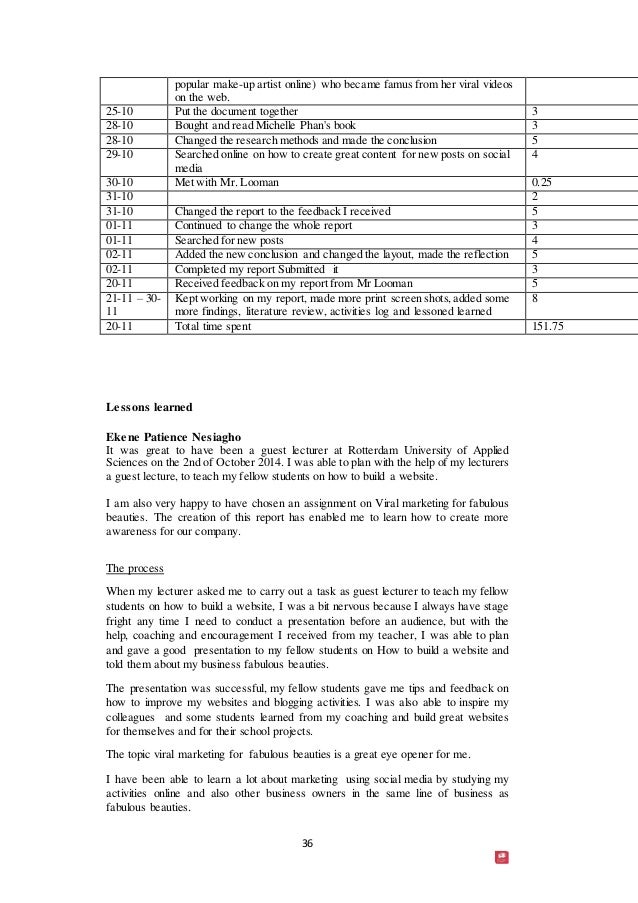 | | popular make-up artist online) who became famus from her viral videos on the web. | |
|---|---|---|
| 25-10 | Put the document together | 3 |
| 28-10 | Bought and read Michelle Phan's book | 3 |
| 28-10 | Changed the research methods and made the conclusion | 5 |
| 29-10 | Searched online on how to create great content for new posts on social media | 4 |
| 30-10 | Met with Mr. Looman | 0.25 |
| 31-10 | | 2 |
| 31-10 | Changed the report to the feedback I received | 5 |
| 01-11 | Continued to change the whole report | 3 |
| 01-11 | Searched for new posts | 4 |
| 02-11 | Added the new conclusion and changed the layout, made the reflection | 5 |
| 02-11 | Completed my report Submitted it | 3 |
| 20-11 | Received feedback on my report from Mr Looman | 5 |
| 21-11 – 30-11 | Kept working on my report, made more print screen shots, added some more findings, literature review, activities log and lessoned learned | 8 |
| 20-11 | Total time spent | 151.75 |

Lessons learned

Ekene Patience Nesiagho
It was great to have been a guest lecturer at Rotterdam University of Applied Sciences on the 2nd of October 2014. I was able to plan with the help of my lecturers a guest lecture, to teach my fellow students on how to build a website.

I am also very happy to have chosen an assignment on Viral marketing for fabulous beauties. The creation of this report has enabled me to learn how to create more awareness for our company.

The process

When my lecturer asked me to carry out a task as guest lecturer to teach my fellow students on how to build a website, I was a bit nervous because I always have stage fright any time I need to conduct a presentation before an audience, but with the help, coaching and encouragement I received from my teacher, I was able to plan and gave a good presentation to my fellow students on How to build a website and told them about my business fabulous beauties.

The presentation was successful, my fellow students gave me tips and feedback on how to improve my websites and blogging activities. I was also able to inspire my colleagues and some students learned from my coaching and build great websites for themselves and for their school projects.

The topic viral marketing for fabulous beauties is a great eye opener for me.

I have been able to learn a lot about marketing using social media by studying my activities online and also other business owners in the same line of business as fabulous beauties.

36